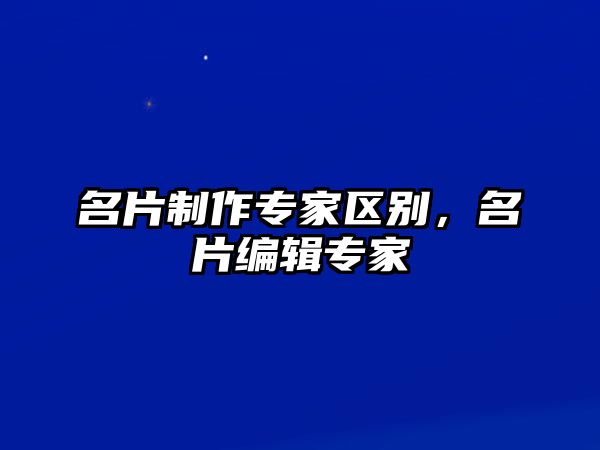 名片制作专家区别，名片编辑专家